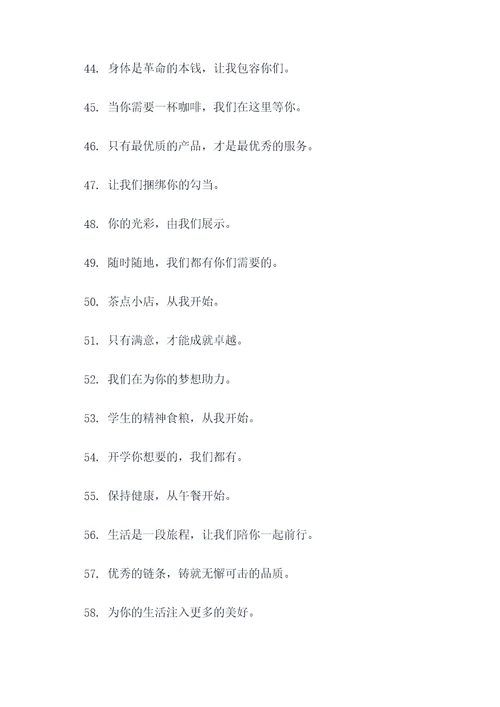 44. 身体是革命的本钱，让我包容你们。

45. 当你需要一杯咖啡，我们在这里等你。

46. 只有最优质的产品，才是最优秀的服务。

47. 让我们捆绑你的勾当。

48. 你的光彩，由我们展示。

49. 随时随地，我们都有你们需要的。

50. 茶点小店，从我开始。

51. 只有满意，才能成就卓越。

52. 我们在为你的梦想助力。

53. 学生的精神食粮，从我开始。

54. 开学你想要的，我们都有。

55. 保持健康，从午餐开始。

56. 生活是一段旅程，让我们陪你一起前行。

57. 优秀的链条，铸就无懈可击的品质。

58. 为你的生活注入更多的美好。